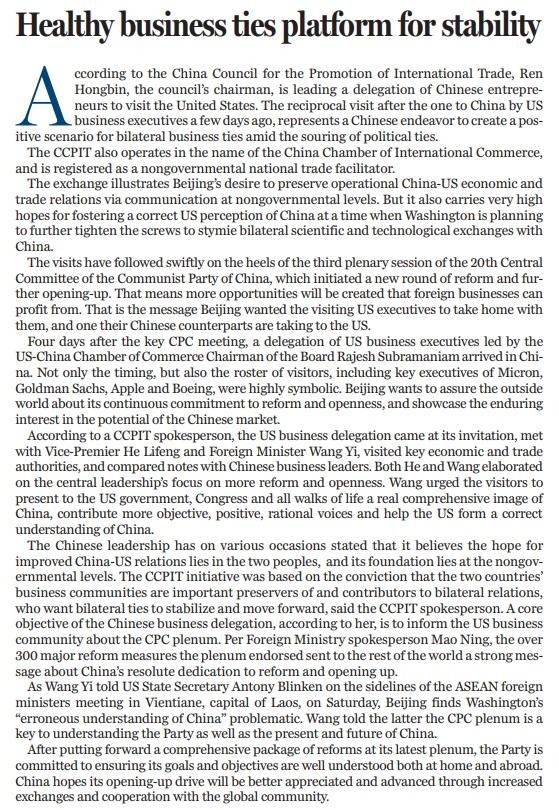 Healthy business ties platform for stability

According to the China Council for the Promotion of International Trade, Ren Hongbin, the council's chairman, is leading a delegation of Chinese entrepreneurs to visit the United States. The reciprocal visit after the one to China by US business executives a few days ago, represents a Chinese endeavor to create a positive scenario for bilateral business ties amid the souring of political ties.

The CCPIT also operates in the name of the China Chamber of International Commerce, and is registered as a nongovernmental national trade facilitator.

The exchange illustrates Beijing's desire to preserve operational China-US economic and trade relations via communication at nongovernmental levels. But it also carries very high hopes for fostering a correct US perception of China at a time when Washington is planning to further tighten the screws to stymie bilateral scientific and technological exchanges with China.

The visits have followed swiftly on the heels of the third plenary session of the 20th Central Committee of the Communist Party of China, which initiated a new round of reform and further opening-up. That means more opportunities will be created that foreign businesses can profit from. That is the message Beijing wanted the visiting US executives to take home with them, and one their Chinese counterparts are taking to the US.

Four days after the key CPC meeting, a delegation of US business executives led by the US-China Chamber of Commerce Chairman of the Board Rajesh Subramaniam arrived in China. Not only the timing, but also the roster of visitors, including key executives of Micron, Goldman Sachs, Apple and Boeing, were highly symbolic. Beijing wants to assure the outside world about its continuous commitment to reform and openness, and showcase the enduring interest in the potential of the Chinese market.

According to a CCPIT spokesperson, the US business delegation came at its invitation, met with Vice-Premier He Lifeng and Foreign Minister Wang Yi, visited key economic and trade authorities, and compared notes with Chinese business leaders. Both He and Wang elaborated on the central leadership's focus on more reform and openness. Wang urged the visitors to present to the US government, Congress and all walks of life a real comprehensive image of China, contribute more objective, positive, rational voices and help the US form a correct understanding of China.

The Chinese leadership has on various occasions stated that it believes the hope for improved China-US relations lies in the two peoples, and its foundation lies at the nongovernmental levels. The CCPIT initiative was based on the conviction that the two countries' business communities are important preservers of and contributors to bilateral relations, who want bilateral ties to stabilize and move forward, said the CCPIT spokesperson. A core objective of the Chinese business delegation, according to her, is to inform the US business community about the CPC plenum. Per Foreign Ministry spokesperson Mao Ning, the over 300 major reform measures the plenum endorsed sent to the rest of the world a strong message about China's resolute dedication to reform and opening up.

As Wang Yi told US State Secretary Antony Blinken on the sidelines of the ASEAN foreign ministers meeting in Vientiane, capital of Laos, on Saturday, Beijing finds Washington's "erroneous understanding of China" problematic. Wang told the latter the CPC plenum is a key to understanding the Party as well as the present and future of China.

After putting forward a comprehensive package of reforms at its latest plenum, the Party is committed to ensuring its goals and objectives are well understood both at home and abroad. China hopes its opening-up drive will be better appreciated and advanced through increased exchanges and cooperation with the global community.